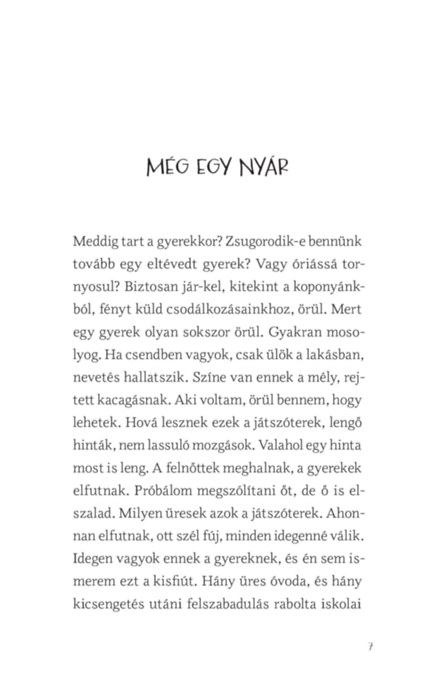 MÉG EGY NYÁR

Meddig tart a gyerekkor? Zsugorodik-e bennünk tovább egy eltévedt gyerek? Vagy óriássá tornyosul? Biztosan jár-kel, kitekint a koponyánkból, fényt küld csodálkozásainkhoz, örül. Mert egy gyerek olyan sokszor örül. Gyakran mosolyog. Ha csendben vagyok, csak ülök a lakásban, nevetés hallatszik. Színe van ennek a mély, rejtett kacagásnak. Aki voltam, örül bennem, hogy lehetek. Hová lesznek ezek a játszóterek, lengő hinták, nem lassuló mozgások. Valahol egy hinta most is leng. A felnőttek meghalnak, a gyerekek elfutnak. Próbálom megszólítani őt, de ő is elszalad. Milyen üresek azok a játszóterek. Ahonnan elfutnak, ott szél fúj, minden idegenné válik. Idegen vagyok ennek a gyereknek, és én sem ismerem ezt a kisfiút. Hány üres óvoda, és hány kicsengetés utáni felszabadulás rabolta iskolai

7